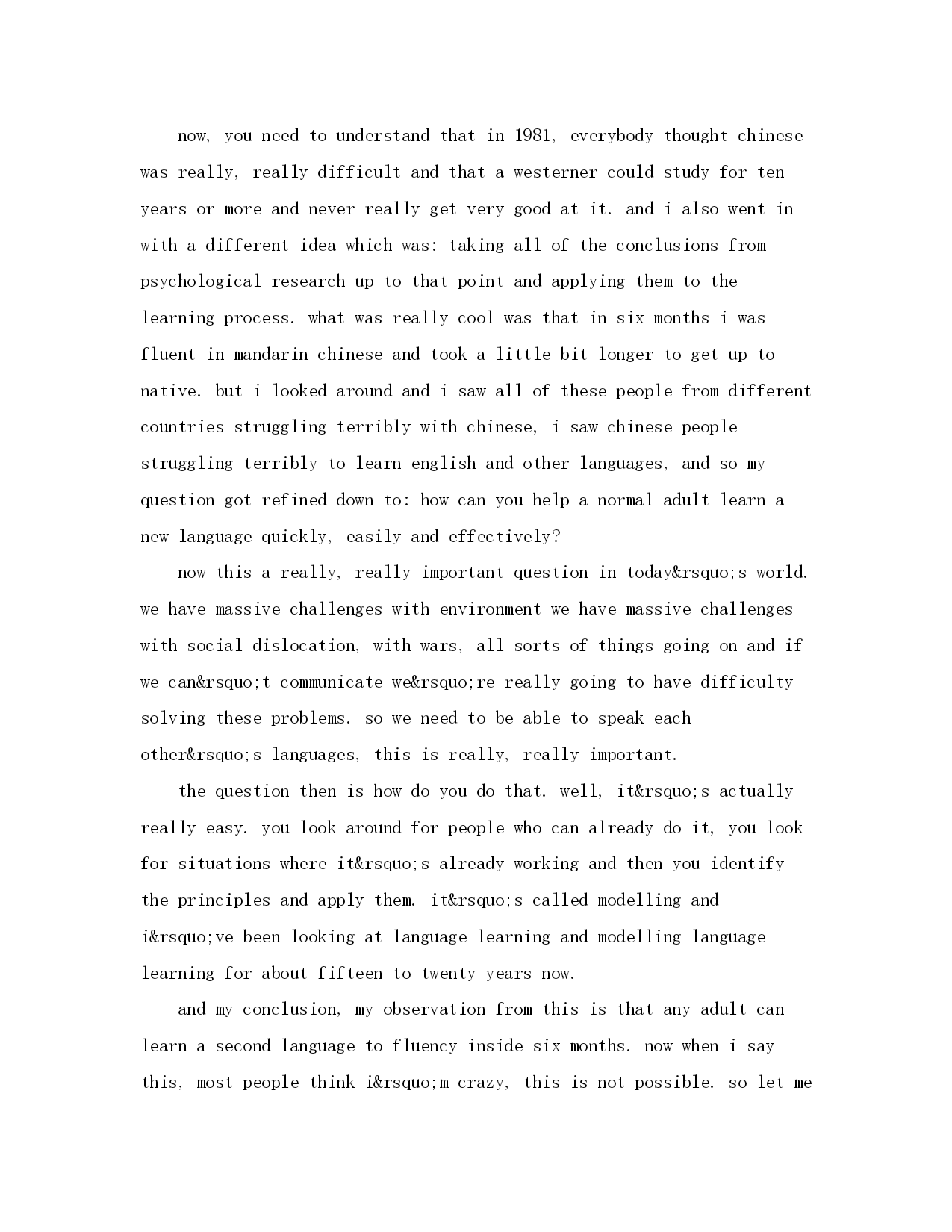 now, you need to understand that in 1981, everybody thought chinese was really, really difficult and that a westerner could study for ten years or more and never really get very good at it. and i also went in with a different idea which was: taking all of the conclusions from psychological research up to that point and applying them to the learning process. what was really cool was that in six months i was fluent in mandarin chinese and took a little bit longer to get up to native. but i looked around and i saw all of these people from different countries struggling terribly with chinese, i saw chinese people struggling terribly to learn english and other languages, and so my question got refined down to: how can you help a normal adult learn a new language quickly, easily and effectively?

now this a really, really important question in today&rsquo;s world. we have massive challenges with environment we have massive challenges with social dislocation, with wars, all sorts of things going on and if we can&rsquo;t communicate we&rsquo;re really going to have difficulty solving these problems. so we need to be able to speak each other&rsquo;s languages, this is really, really important.

the question then is how do you do that. well, it&rsquo;s actually really easy. you look around for people who can already do it, you look for situations where it&rsquo;s already working and then you identify the principles and apply them. it&rsquo;s called modelling and i&rsquo;ve been looking at language learning and modelling language learning for about fifteen to twenty years now.

and my conclusion, my observation from this is that any adult can learn a second language to fluency inside six months. now when i say this, most people think i&rsquo;m crazy, this is not possible. so let me